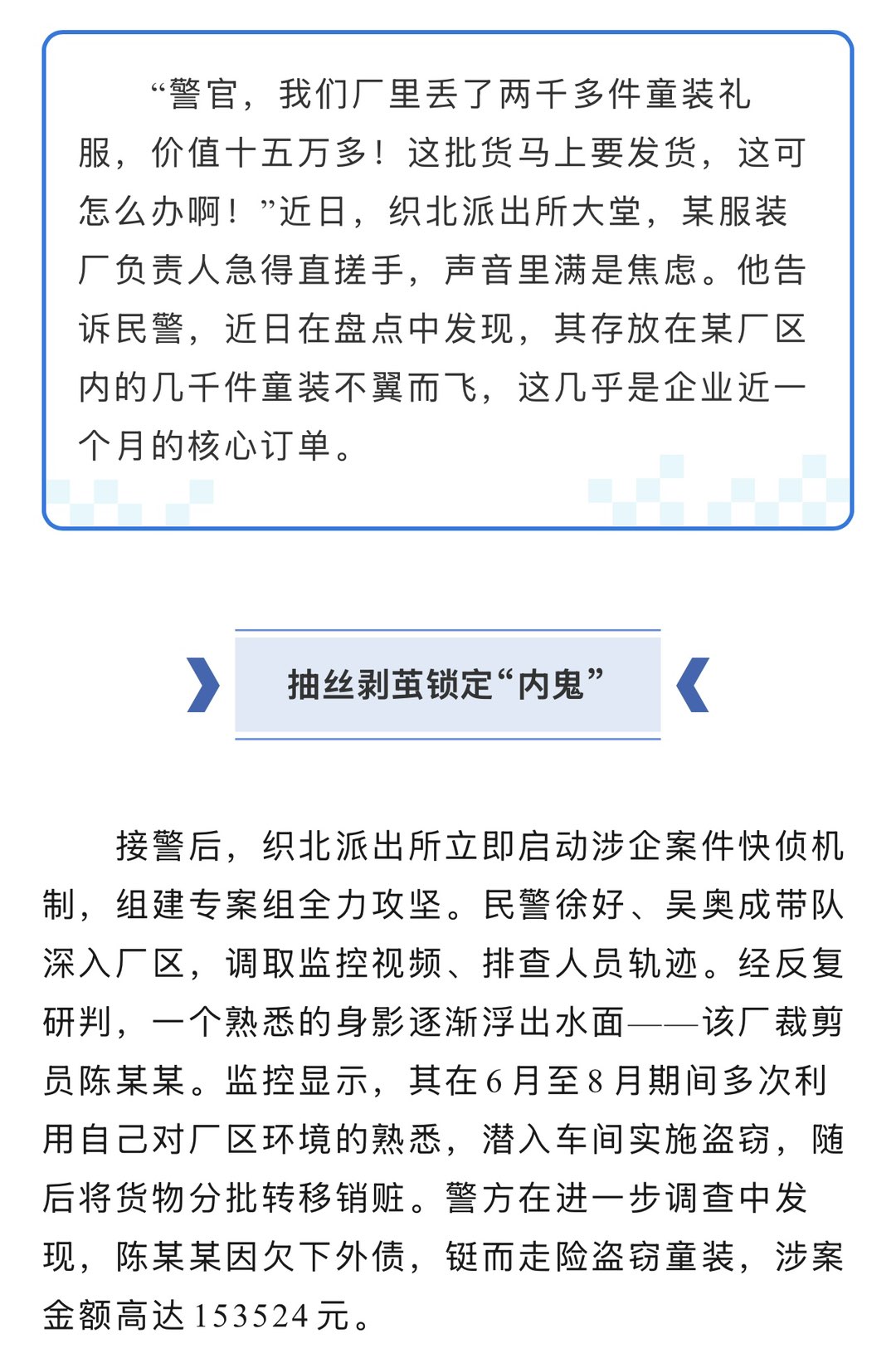 “警官，我们厂里丢了两千多件童装礼服，价值十五万多！这批货马上要发货，这可怎么办啊！”近日，织北派出所大堂，某服装厂负责人急得直搓手，声音里满是焦虑。他告诉民警，近日在盘点中发现，其存放在某厂区内的几千件童装不翼而飞，这几乎是企业近一个月的核心订单。

抽丝剥茧锁定“内鬼”

接警后，织北派出所立即启动涉企案件快侦机制，组建专案组全力攻坚。民警徐好、吴奥成带队深入厂区，调取监控视频、排查人员轨迹。经反复研判，一个熟悉的身影逐渐浮出水面——该厂裁剪员陈某某。监控显示，其在6月至8月期间多次利用自己对厂区环境的熟悉，潜入车间实施盗窃，随后将货物分批转移销赃。警方在进一步调查中发现，陈某某因欠下外债，铤而走险盗窃童装，涉案金额高达153524元。